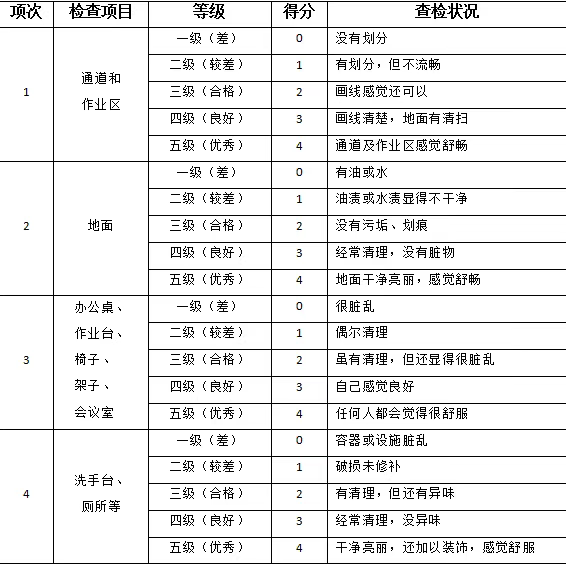 | 项次 | 检查项目 | 等级 | 得分 | 查检状况 |
|---|---|---|---|---|
| 1 | 通道和作业区 | 一级（差） | 0 | 没有划分 |
| | | 二级（较差） | 1 | 有划分，但不流畅 |
| | | 三级（合格） | 2 | 画线感觉还可以 |
| | | 四级（良好） | 3 | 画线清楚，地面有清扫 |
| | | 五级（优秀） | 4 | 通道及作业区感觉舒畅 |
| 2 | 地面 | 一级（差） | 0 | 有油或水 |
| | | 二级（较差） | 1 | 油渍或水渍显得不干净 |
| | | 三级（合格） | 2 | 没有污垢、划痕 |
| | | 四级（良好） | 3 | 经常清理，没有脏物 |
| | | 五级（优秀） | 4 | 地面干净亮丽，感觉舒畅 |
| 3 | 办公桌、作业台、椅子、架子、会议室 | 一级（差） | 0 | 很脏乱 |
| | | 二级（较差） | 1 | 偶尔清理 |
| | | 三级（合格） | 2 | 虽有清理，但还显得很脏乱 |
| | | 四级（良好） | 3 | 自己感觉良好 |
| | | 五级（优秀） | 4 | 任何人都会觉得很舒服 |
| 4 | 洗手台、厕所等 | 一级（差） | 0 | 容器或设施脏乱 |
| | | 二级（较差） | 1 | 破损未修补 |
| | | 三级（合格） | 2 | 有清理，但还有异味 |
| | | 四级（良好） | 3 | 经常清理，没异味 |
| | | 五级（优秀） | 4 | 干净亮丽，还加以装饰，感觉舒服 |